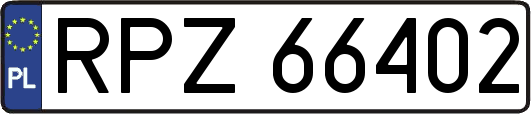 PL
RPZ 66402